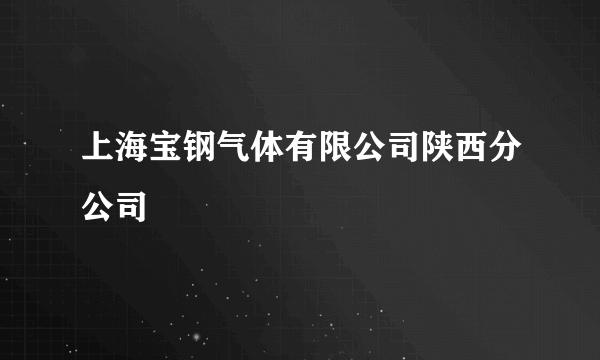 上海宝钢气体有限公司陕西分公司